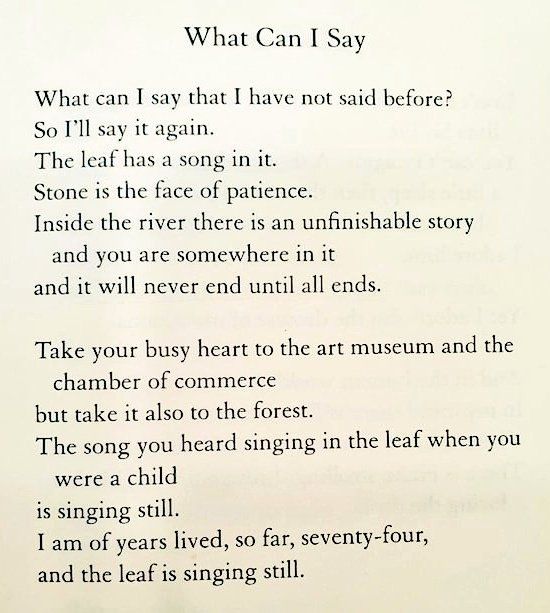 What Can I Say

What can I say that I have not said before?
So I'll say it again.
The leaf has a song in it.
Stone is the face of patience.
Inside the river there is an unfinishable story
and you are somewhere in it
and it will never end until all ends.

Take your busy heart to the art museum and the
chamber of commerce
but take it also to the forest.
The song you heard singing in the leaf when you
were a child
is singing still.
I am of years lived, so far, seventy-four,
and the leaf is singing still.